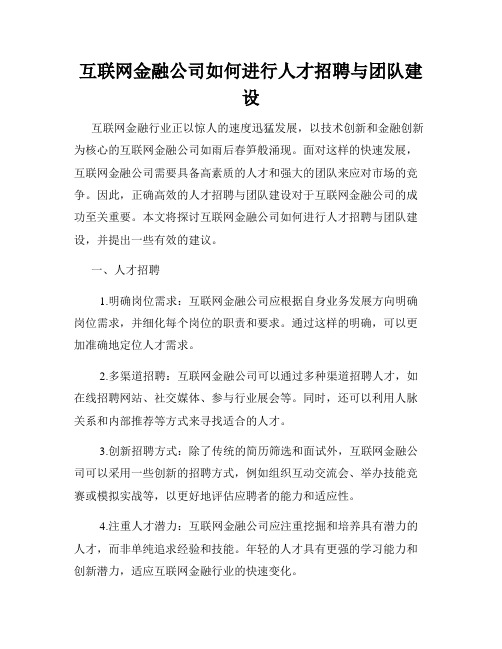 互联网金融公司如何进行人才招聘与团队建设

互联网金融行业正以惊人的速度迅猛发展，以技术创新和金融创新为核心的互联网金融公司如雨后春笋般涌现。面对这样的快速发展，互联网金融公司需要具备高素质的人才和强大的团队来应对市场的竞争。因此，正确高效的人才招聘与团队建设对于互联网金融公司的成功至关重要。本文将探讨互联网金融公司如何进行人才招聘与团队建设，并提出一些有效的建议。

一、人才招聘

1.明确岗位需求：互联网金融公司应根据自身业务发展方向明确岗位需求，并细化每个岗位的职责和要求。通过这样的明确，可以更加准确地定位人才需求。

2.多渠道招聘：互联网金融公司可以通过多种渠道招聘人才，如在线招聘网站、社交媒体、参与行业展会等。同时，还可以利用人脉关系和内部推荐等方式来寻找适合的人才。

3.创新招聘方式：除了传统的简历筛选和面试外，互联网金融公司可以采用一些创新的招聘方式，例如组织互动交流会、举办技能竞赛或模拟实战等，以更好地评估应聘者的能力和适应性。

4.注重人才潜力：互联网金融公司应注重挖掘和培养具有潜力的人才，而非单纯追求经验和技能。年轻的人才具有更强的学习能力和创新潜力，适应互联网金融行业的快速变化。